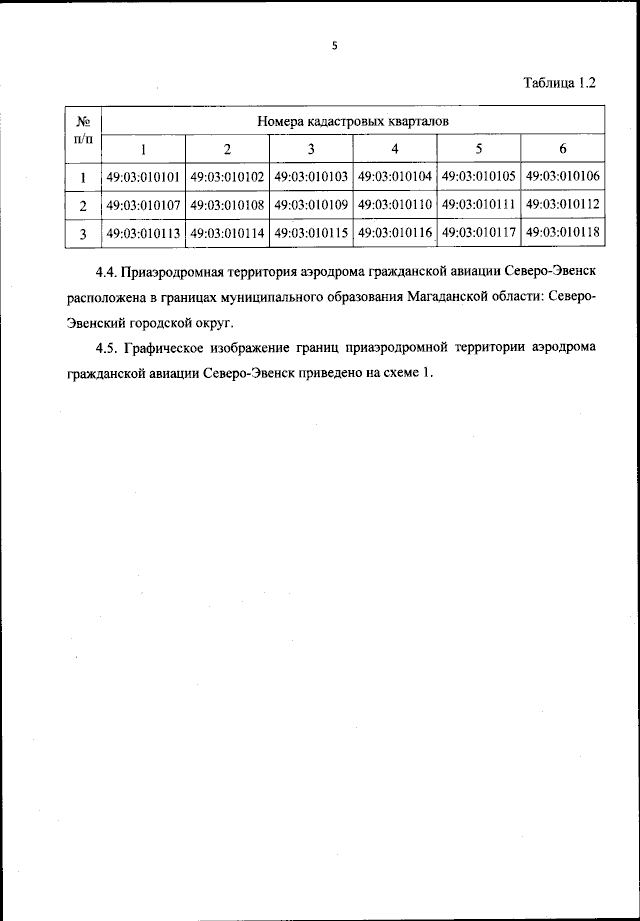 5

Таблица 1.2

| № п/п | Номера кадастровых кварталов | | | | | |
|---|---|---|---|---|---|---|
| | 1 | 2 | 3 | 4 | 5 | 6 |
| 1 | 49:03:010101 | 49:03:010102 | 49:03:010103 | 49:03:010104 | 49:03:010105 | 49:03:010106 |
| 2 | 49:03:010107 | 49:03:010108 | 49:03:010109 | 49:03:010110 | 49:03:010111 | 49:03:010112 |
| 3 | 49:03:010113 | 49:03:010114 | 49:03:010115 | 49:03:010116 | 49:03:010117 | 49:03:010118 |

4.4. Приаэродромная территория аэродрома гражданской авиации Северо-Эвенск расположена в границах муниципального образования Магаданской области: Северо-Эвенский городской округ.

4.5. Графическое изображение границ приаэродромной территории аэродрома гражданской авиации Северо-Эвенск приведено на схеме 1.